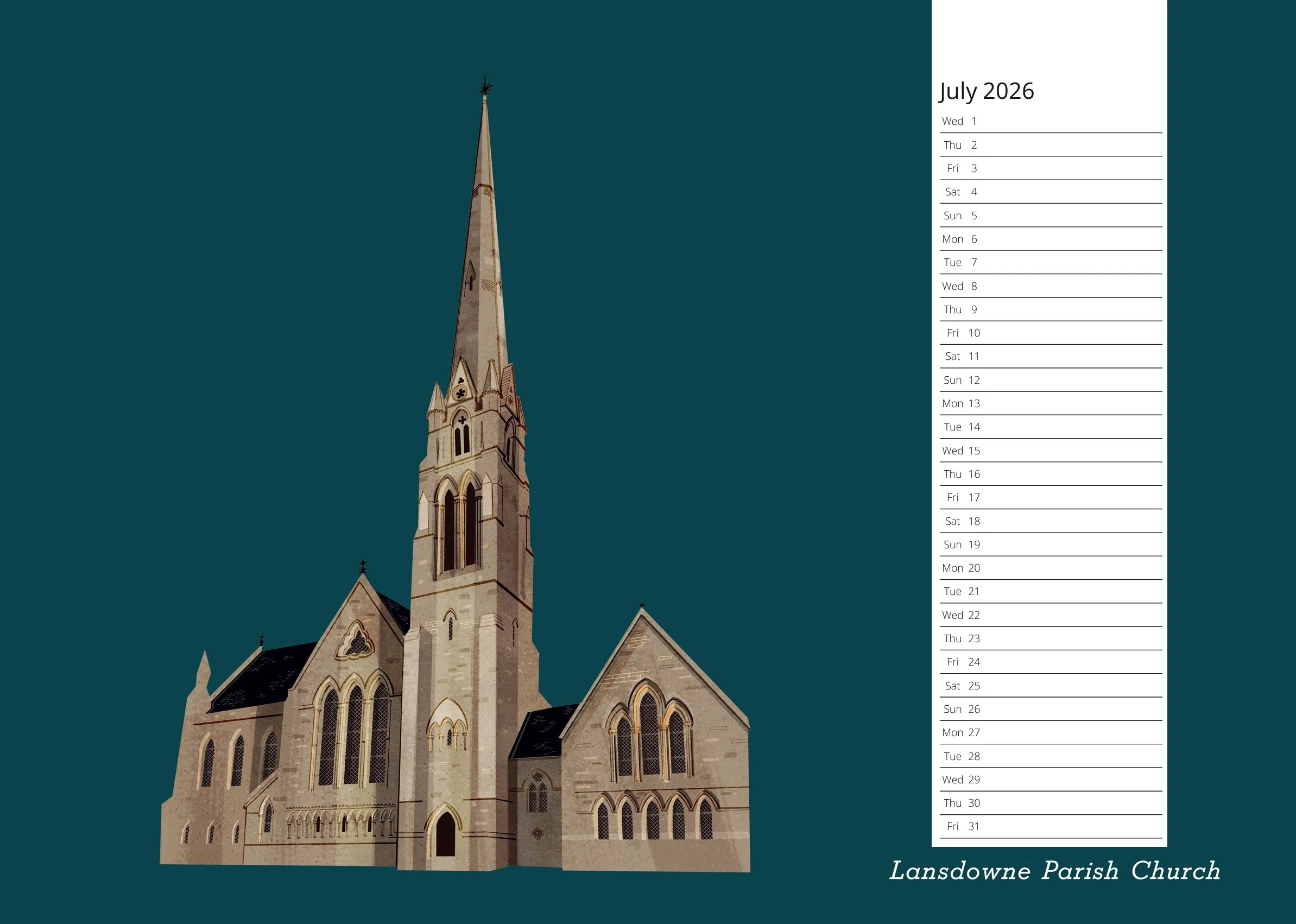 July 2026

Wed 1

Thu 2

Fri 3

Sat 4

Sun 5

Mon 6

Tue 7

Wed 8

Thu 9

Fri 10

Sat 11

Sun 12

Mon 13

Tue 14

Wed 15

Thu 16

Fri 17

Sat 18

Sun 19

Mon 20

Tue 21

Wed 22

Thu 23

Fri 24

Sat 25

Sun 26

Mon 27

Tue 28

Wed 29

Thu 30

Fri 31

Lansdowne Parish Church